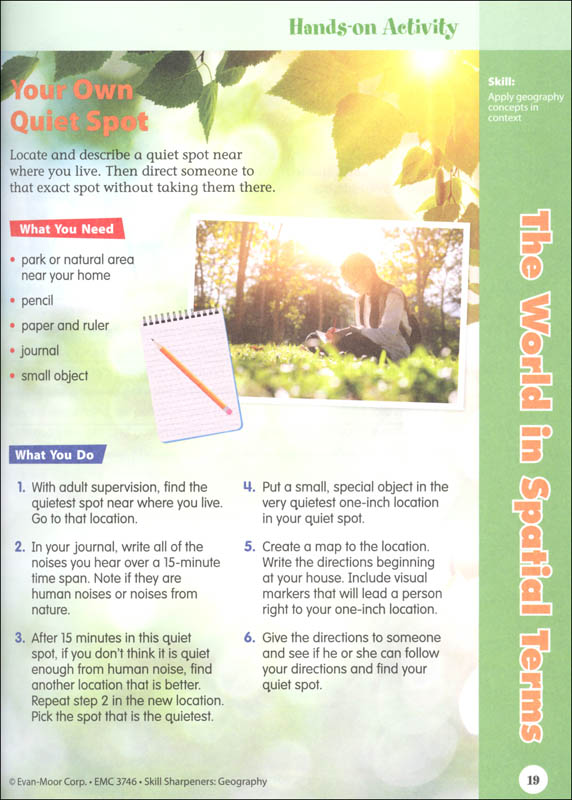 Hands-on Activity

Your Own Quiet Spot

Locate and describe a quiet spot near where you live. Then direct someone to that exact spot without taking them there.

Skill: Apply geography concepts in context

The World in Spatial Terms

What You Need

• park or natural area near your home
• pencil
• paper and ruler
• journal
• small object

What You Do

1. With adult supervision, find the quietest spot near where you live. Go to that location.

2. In your journal, write all of the noises you hear over a 15-minute time span. Note if they are human noises or noises from nature.

3. After 15 minutes in this quiet spot, if you don't think it is quiet enough from human noise, find another location that is better. Repeat step 2 in the new location. Pick the spot that is the quietest.

4. Put a small, special object in the very quietest one-inch location in your quiet spot.

5. Create a map to the location. Write the directions beginning at your house. Include visual markers that will lead a person right to your one-inch location.

6. Give the directions to someone and see if he or she can follow your directions and find your quiet spot.

© Evan-Moor Corp. • EMC 3746 • Skill Sharpeners: Geography

19